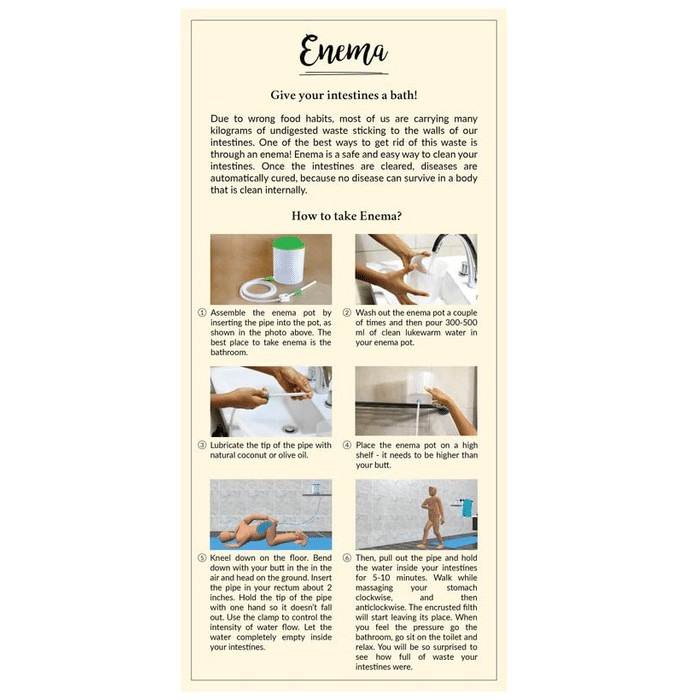 Enema

Give your intestines a bath!

Due to wrong food habits, most of us are carrying many kilograms of undigested waste sticking to the walls of our intestines. One of the best ways to get rid of this waste is through an enema! Enema is a safe and easy way to clean your intestines. Once the intestines are cleared, diseases are automatically cured, because no disease can survive in a body that is clean internally.

How to take Enema?

① Assemble the enema pot by inserting the pipe into the pot, as shown in the photo above. The best place to take enema is the bathroom.

② Wash out the enema pot a couple of times and then pour 300-500 ml of clean lukewarm water in your enema pot.

③ Lubricate the tip of the pipe with natural coconut or olive oil.

④ Place the enema pot on a high shelf - it needs to be higher than your butt.

⑤ Kneel down on the floor. Bend down with your butt in the in the air and head on the ground. Insert the pipe in your rectum about 2 inches. Hold the tip of the pipe with one hand so it doesn't fall out. Use the clamp to control the intensity of water flow. Let the water completely empty inside your intestines.

⑥ Then, pull out the pipe and hold the water inside your intestines for 5-10 minutes. Walk while massaging your stomach clockwise, and then anticlockwise. The encrusted filth will start leaving its place. When you feel the pressure go the bathroom, go sit on the toilet and relax. You will be so surprised to see how full of waste your intestines were.